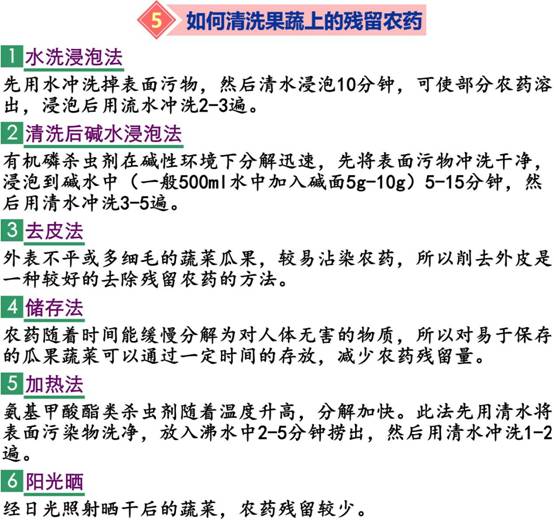 5 如何清洗果蔬上的残留农药

1 水洗浸泡法

先用水冲洗掉表面污物，然后清水浸泡10分钟，可使部分农药溶出，浸泡后用流水冲洗2-3遍。

2 清洗后碱水浸泡法

有机磷杀虫剂在碱性环境下分解迅速，先将表面污物冲洗干净，浸泡到碱水中（一般500ml水中加入碱面5g-10g）5-15分钟，然后用清水冲洗3-5遍。

3 去皮法

外表不平或多细毛的蔬菜瓜果，较易沾染农药，所以削去外皮是一种较好的去除残留农药的方法。

4 储存法

农药随着时间能缓慢分解为对人体无害的物质，所以对易于保存的瓜果蔬菜可以通过一定时间的存放，减少农药残留量。

5 加热法

氨基甲酸酯类杀虫剂随着温度升高，分解加快。此法先用清水将表面污染物洗净，放入沸水中2-5分钟捞出，然后用清水冲洗1-2遍。

6 阳光晒

经日光照射晒干后的蔬菜，农药残留较少。